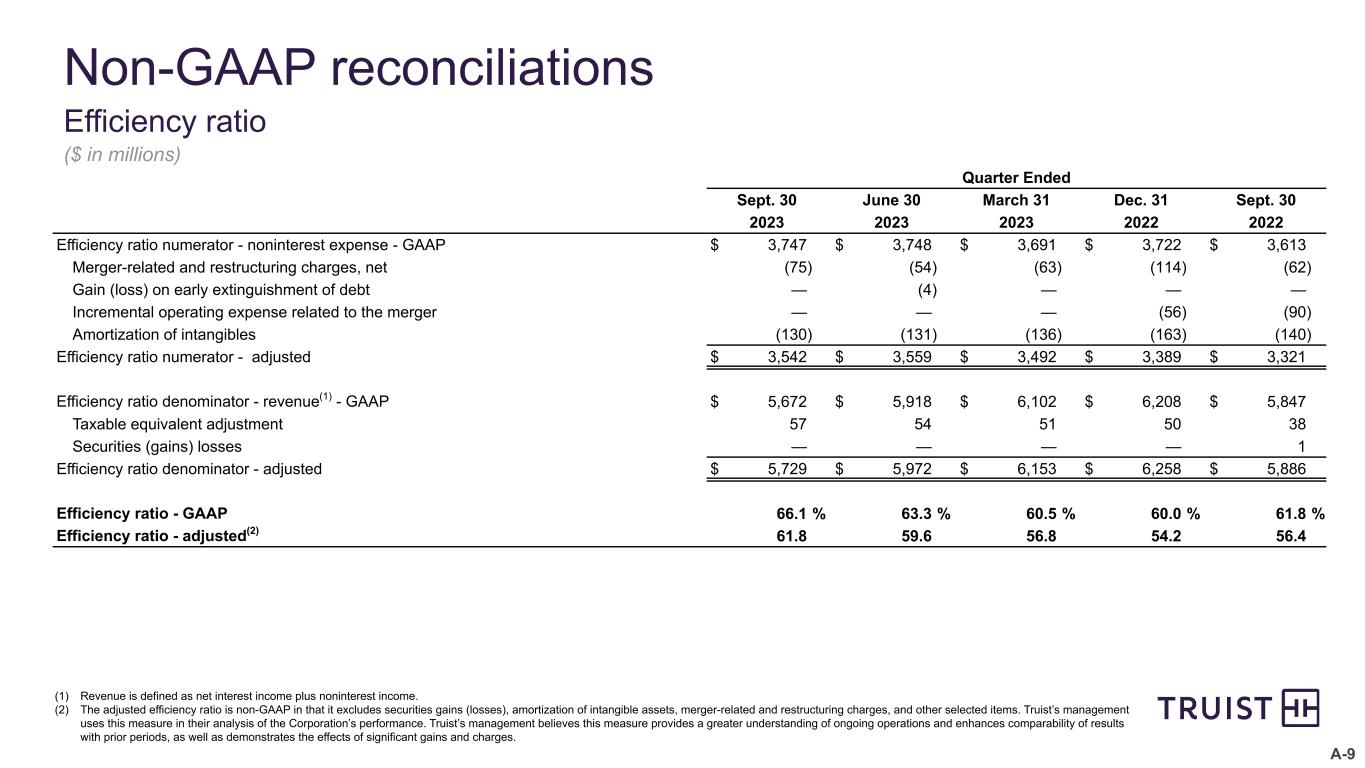 Non-GAAP reconciliations
Efficiency ratio
($ in millions)

| | Quarter Ended | | | | |
|---|---|---|---|---|---|
| | Sept. 30 2023 | June 30 2023 | March 31 2023 | Dec. 31 2022 | Sept. 30 2022 |
| Efficiency ratio numerator - noninterest expense - GAAP | $ 3,747 | $ 3,748 | $ 3,691 | $ 3,722 | $ 3,613 |
| Merger-related and restructuring charges, net | (75) | (54) | (63) | (114) | (62) |
| Gain (loss) on early extinguishment of debt | — | (4) | — | — | — |
| Incremental operating expense related to the merger | — | — | — | (56) | (90) |
| Amortization of intangibles | (130) | (131) | (136) | (163) | (140) |
| Efficiency ratio numerator - adjusted | $ 3,542 | $ 3,559 | $ 3,492 | $ 3,389 | $ 3,321 |
| Efficiency ratio denominator - revenue$^{(1)}$ - GAAP | $ 5,672 | $ 5,918 | $ 6,102 | $ 6,208 | $ 5,847 |
| Taxable equivalent adjustment | 57 | 54 | 51 | 50 | 38 |
| Securities (gains) losses | — | — | — | — | 1 |
| Efficiency ratio denominator - adjusted | $ 5,729 | $ 5,972 | $ 6,153 | $ 6,258 | $ 5,886 |
| Efficiency ratio - GAAP | 66.1 % | 63.3 % | 60.5 % | 60.0 % | 61.8 % |
| Efficiency ratio - adjusted$^{(2)}$ | 61.8 | 59.6 | 56.8 | 54.2 | 56.4 |

(1) Revenue is defined as net interest income plus noninterest income.
(2) The adjusted efficiency ratio is non-GAAP in that it excludes securities gains (losses), amortization of intangible assets, merger-related and restructuring charges, and other selected items. Truist's management uses this measure in their analysis of the Corporation's performance. Truist's management believes this measure provides a greater understanding of ongoing operations and enhances comparability of results with prior periods, as well as demonstrates the effects of significant gains and charges.

TRUIST

A-9